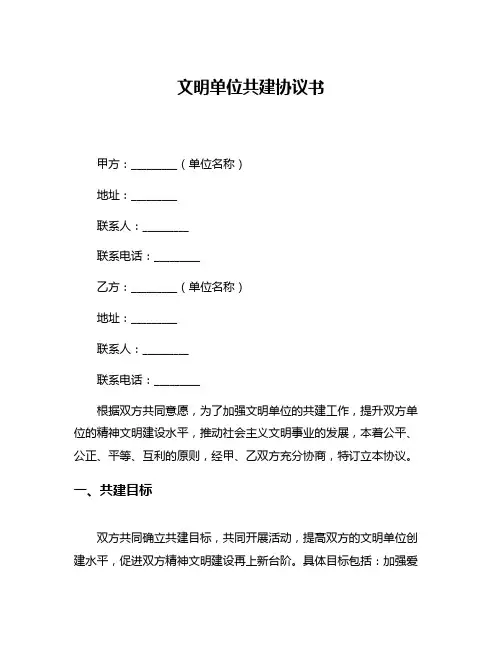 文明单位共建协议书

甲方：________（单位名称）

地址：________

联系人：________

联系电话：________

乙方：________（单位名称）

地址：________

联系人：________

联系电话：________

根据双方共同意愿，为了加强文明单位的共建工作，提升双方单位的精神文明建设水平，推动社会主义文明事业的发展，本着公平、公正、平等、互利的原则，经甲、乙双方充分协商，特订立本协议。

一、共建目标

双方共同确立共建目标，共同开展活动，提高双方的文明单位创建水平，促进双方精神文明建设再上新台阶。具体目标包括：加强爱